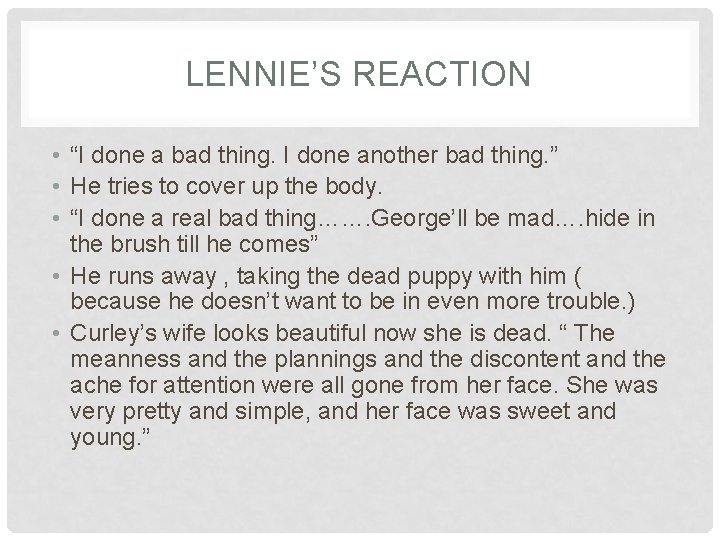 LENNIE'S REACTION

• "I done a bad thing. I done another bad thing."
• He tries to cover up the body.
• "I done a real bad thing…….George'll be mad….hide in the brush till he comes"
• He runs away , taking the dead puppy with him ( because he doesn't want to be in even more trouble.)
• Curley's wife looks beautiful now she is dead. " The meanness and the plannings and the discontent and the ache for attention were all gone from her face. She was very pretty and simple, and her face was sweet and young."